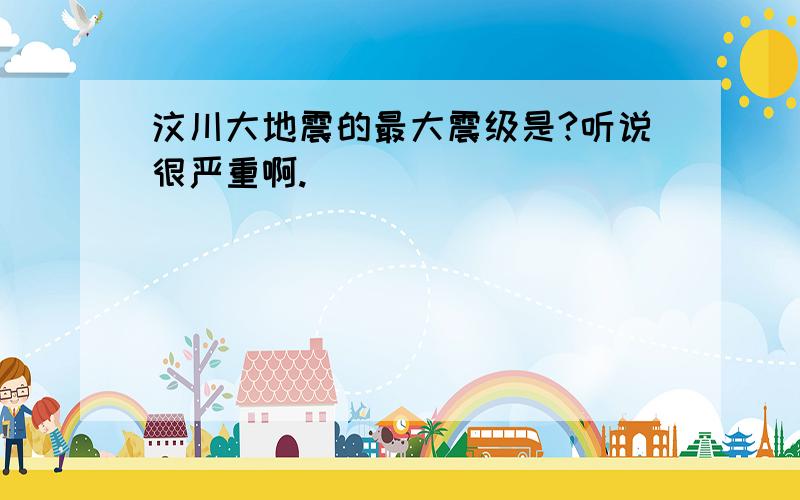 汶川大地震的最大震级是?听说很严重啊.